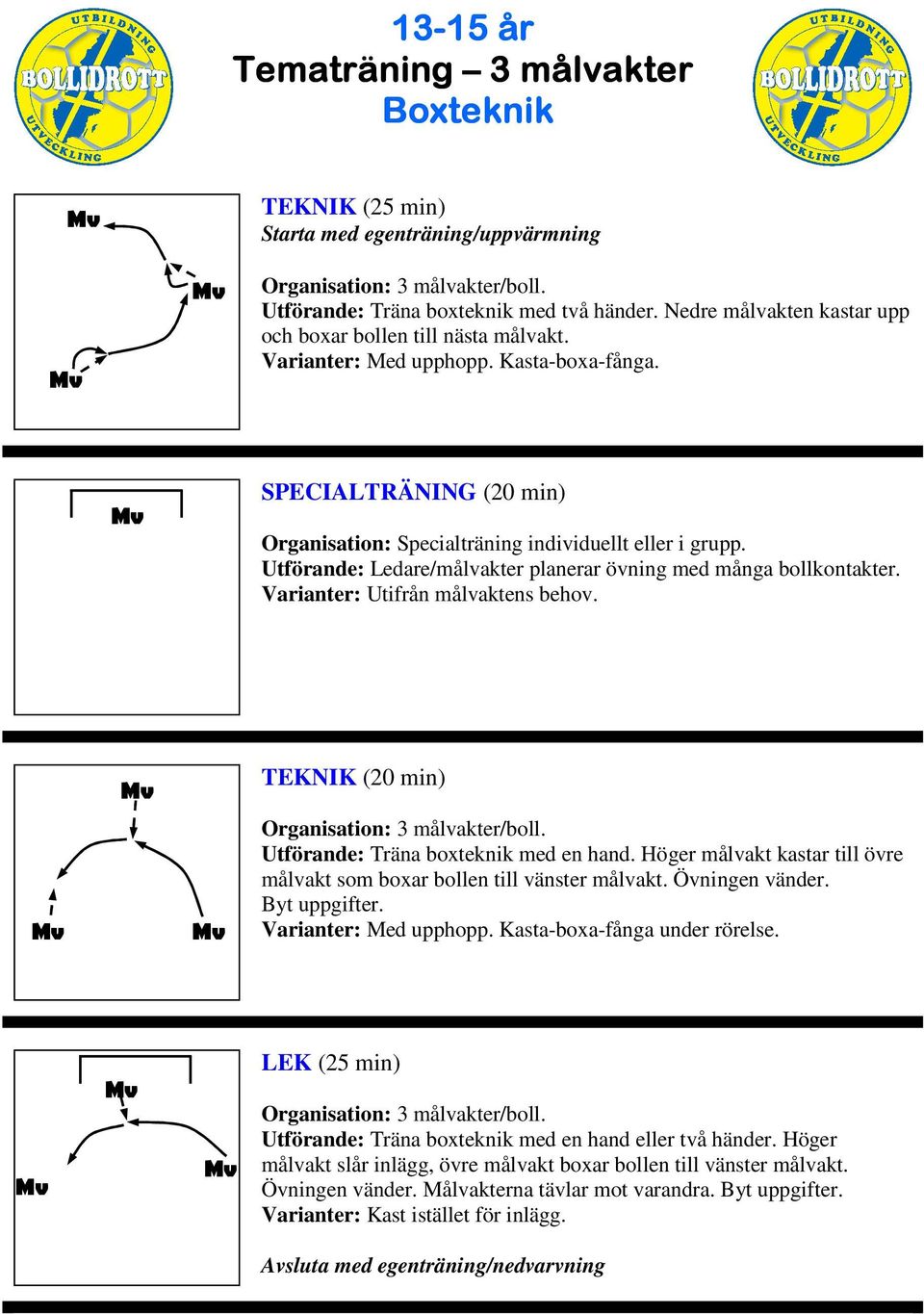 UTBILDNING BOLLIDROTT UTVECKLING

13-15 år
Tematräning – 3 målvakter
Boxteknik

UTBILDNING BOLLIDROTT UTVECKLING

Mv
Mv
Mv

TEKNIK (25 min)
Starta med egenträning/uppvärmning

Organisation: 3 målvakter/boll.
Utförande: Träna boxteknik med två händer. Nedre målvakten kastar upp och boxar bollen till nästa målvakt.
Varianter: Med upphopp. Kasta-boxa-fånga.

Mv

SPECIALTRÄNING (20 min)

Organisation: Specialträning individuellt eller i grupp.
Utförande: Ledare/målvakter planerar övning med många bollkontakter.
Varianter: Utifrån målvaktens behov.

Mv
Mv
Mv

TEKNIK (20 min)

Organisation: 3 målvakter/boll.
Utförande: Träna boxteknik med en hand. Höger målvakt kastar till övre målvakt som boxar bollen till vänster målvakt. Övningen vänder.
Byt uppgifter.
Varianter: Med upphopp. Kasta-boxa-fånga under rörelse.

Mv
Mv
Mv

LEK (25 min)

Organisation: 3 målvakter/boll.
Utförande: Träna boxteknik med en hand eller två händer. Höger målvakt slår inlägg, övre målvakt boxar bollen till vänster målvakt. Övningen vänder. Målvakterna tävlar mot varandra. Byt uppgifter.
Varianter: Kast istället för inlägg.

Avsluta med egenträning/nedvarvning